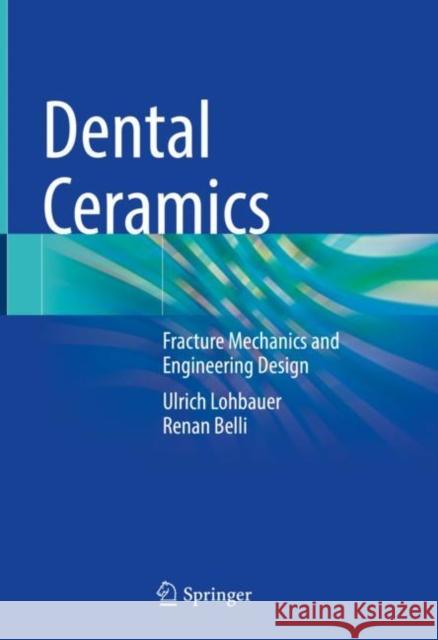 Dental Ceramics

Fracture Mechanics and Engineering Design

Ulrich Lohbauer
Renan Belli

Springer